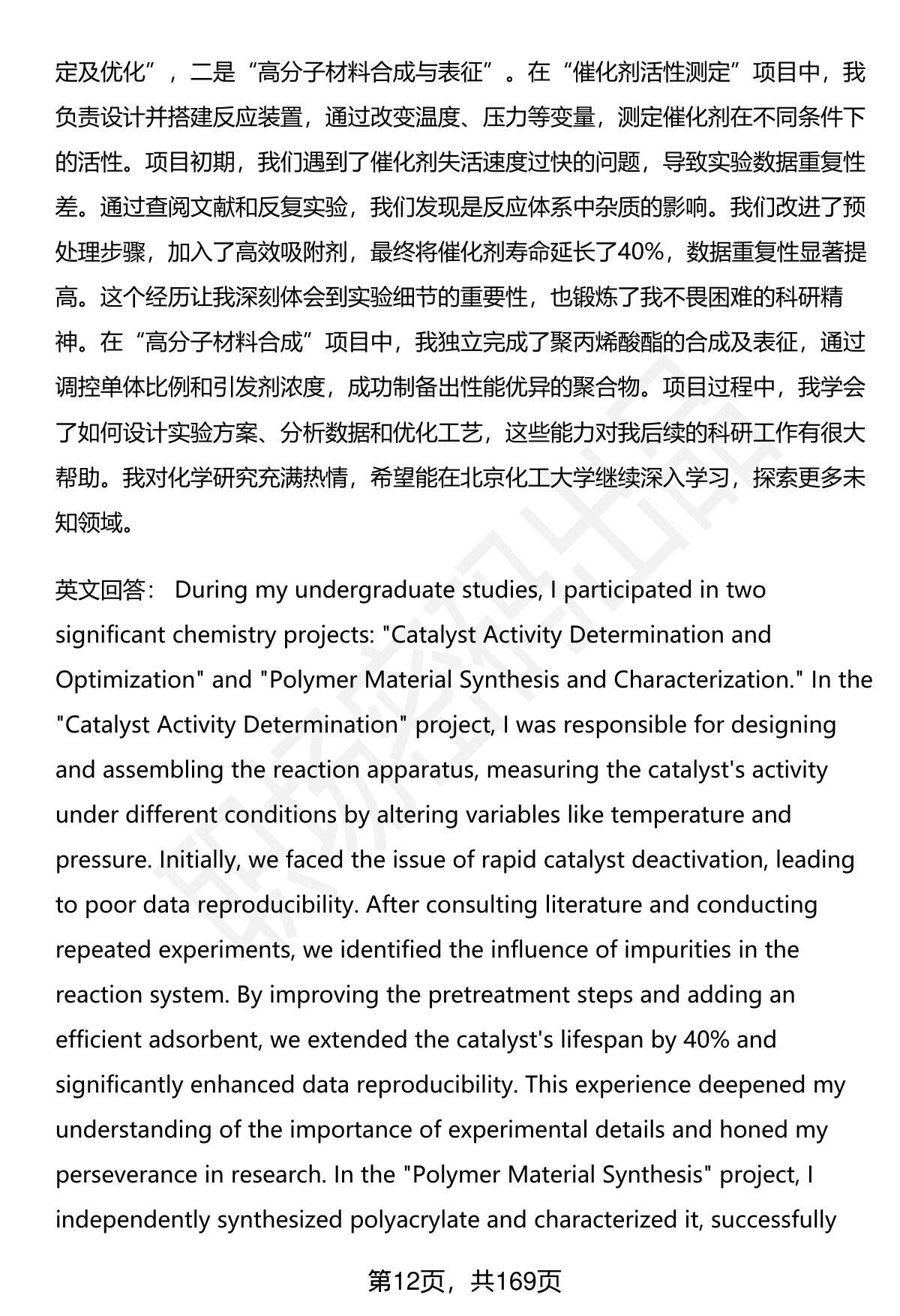 定及优化”，二是“高分子材料合成与表征”。在“催化剂活性测定”项目中，我负责设计并搭建反应装置，通过改变温度、压力等变量，测定催化剂在不同条件下的活性。项目初期，我们遇到了催化剂失活速度过快的问题，导致实验数据重复性差。通过查阅文献和反复实验，我们发现是反应体系中杂质的影响。我们改进了预处理步骤，加入了高效吸附剂，最终将催化剂寿命延长了40%，数据重复性显著提高。这个经历让我深刻体会到实验细节的重要性，也锻炼了我不畏困难的科研精神。在“高分子材料合成”项目中，我独立完成了聚丙烯酸酯的合成及表征，通过调控单体比例和引发剂浓度，成功制备出性能优异的聚合物。项目过程中，我学会了如何设计实验方案、分析数据和优化工艺，这些能力对我后续的科研工作有很大帮助。我对化学研究充满热情，希望能在北京化工大学继续深入学习，探索更多未知领域。

英文回答： During my undergraduate studies, I participated in two significant chemistry projects: "Catalyst Activity Determination and Optimization" and "Polymer Material Synthesis and Characterization." In the "Catalyst Activity Determination" project, I was responsible for designing and assembling the reaction apparatus, measuring the catalyst's activity under different conditions by altering variables like temperature and pressure. Initially, we faced the issue of rapid catalyst deactivation, leading to poor data reproducibility. After consulting literature and conducting repeated experiments, we identified the influence of impurities in the reaction system. By improving the pretreatment steps and adding an efficient adsorbent, we extended the catalyst's lifespan by 40% and significantly enhanced data reproducibility. This experience deepened my understanding of the importance of experimental details and honed my perseverance in research. In the "Polymer Material Synthesis" project, I independently synthesized polyacrylate and characterized it, successfully

第12页，共169页